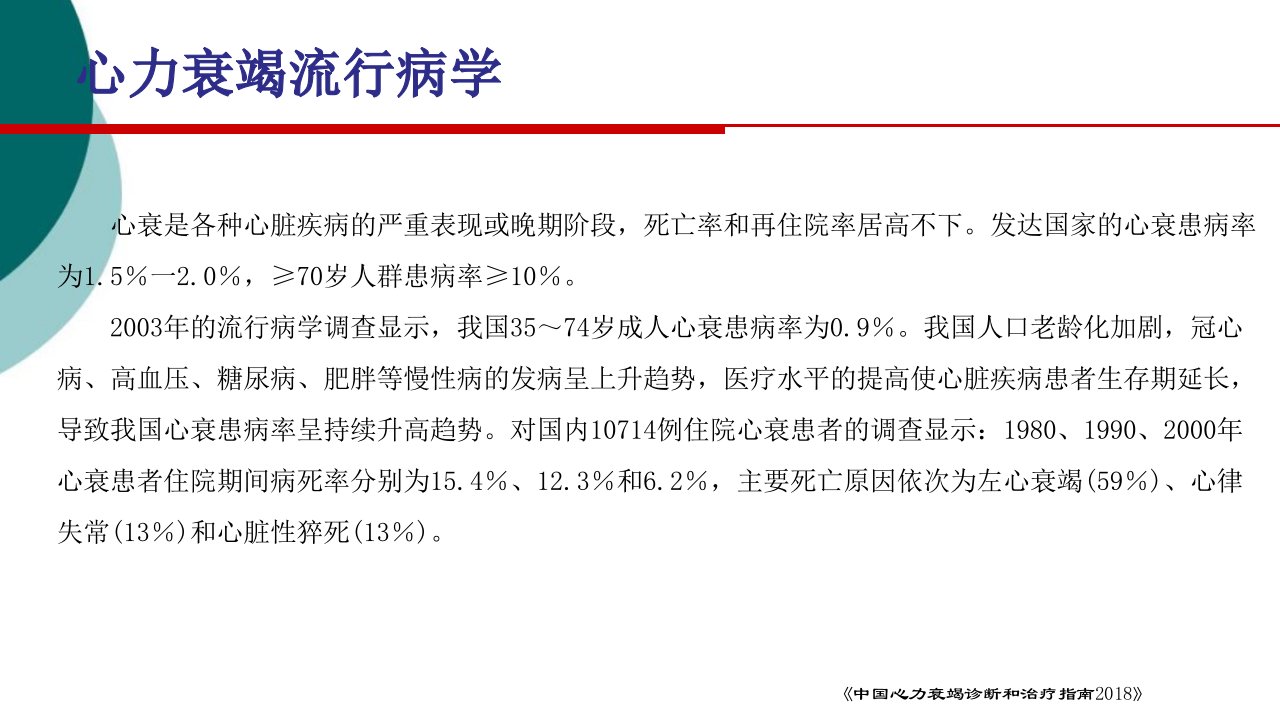 心力衰竭流行病学

心衰是各种心脏疾病的严重表现或晚期阶段，死亡率和再住院率居高不下。发达国家的心衰患病率为1.5％一2.0％，≥70岁人群患病率≥10％。

2003年的流行病学调查显示，我国35～74岁成人心衰患病率为0.9％。我国人口老龄化加剧，冠心病、高血压、糖尿病、肥胖等慢性病的发病呈上升趋势，医疗水平的提高使心脏疾病患者生存期延长，导致我国心衰患病率呈持续升高趋势。对国内10714例住院心衰患者的调查显示：1980、1990、2000年心衰患者住院期间病死率分别为15.4％、12.3％和6.2％，主要死亡原因依次为左心衰竭(59％)、心律失常(13％)和心脏性猝死(13％)。

《中国心力衰竭诊断和治疗指南2018》